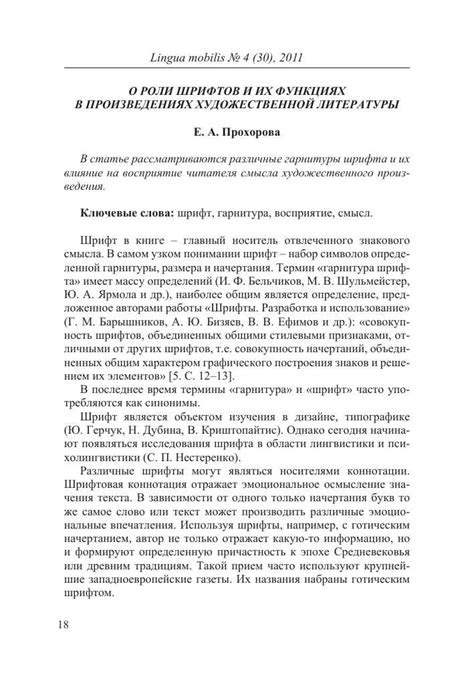 Lingua mobilis № 4 (30), 2011

О РОЛИ ШРИФТОВ И ИХ ФУНКЦИЯХ
В ПРОИЗВЕДЕНИЯХ ХУДОЖЕСТВЕННОЙ ЛИТЕРАТУРЫ

Е. А. Прохорова

В статье рассматриваются различные гарнитуры шрифта и их влияние на восприятие читателя смысла художественного произведения.

Ключевые слова: шрифт, гарнитура, восприятие, смысл.

Шрифт в книге – главный носитель отвлеченного знакового смысла. В самом узком понимании шрифт – набор символов определенной гарнитуры, размера и начертания. Термин «гарнитура шрифта» имеет массу определений (И. Ф. Бельчиков, М. В. Шульмейстер, Ю. А. Ярмола и др.), наиболее общим является определение, предложенное авторами работы «Шрифты. Разработка и использование» (Г. М. Барышников, А. Ю. Бизяев, В. В. Ефимов и др.): «совокупность шрифтов, объединенных общими стилевыми признаками, отличными от других шрифтов, т.е. совокупность начертаний, объединенных общим характером графического построения знаков и решением их элементов» [5. С. 12–13].

В последнее время термины «гарнитура» и «шрифт» часто употребляются как синонимы.

Шрифт является объектом изучения в дизайне, типографике (Ю. Герчук, Н. Дубина, В. Криштопайтис). Однако сегодня начинают появляться исследования шрифта в области лингвистики и психолингвистики (С. П. Нестеренко).

Различные шрифты могут являться носителями коннотации. Шрифтовая коннотация отражает эмоциональное осмысление значения текста. В зависимости от одного только начертания букв то же самое слово или текст может производить различные эмоциональные впечатления. Используя шрифты, например, с готическим начертанием, автор не только отражает какую-то информацию, но и формируют определенную причастность к эпохе Средневековья или древним традициям. Такой прием часто используют крупнейшие западноевропейские газеты. Их названия набраны готическим шрифтом.

18